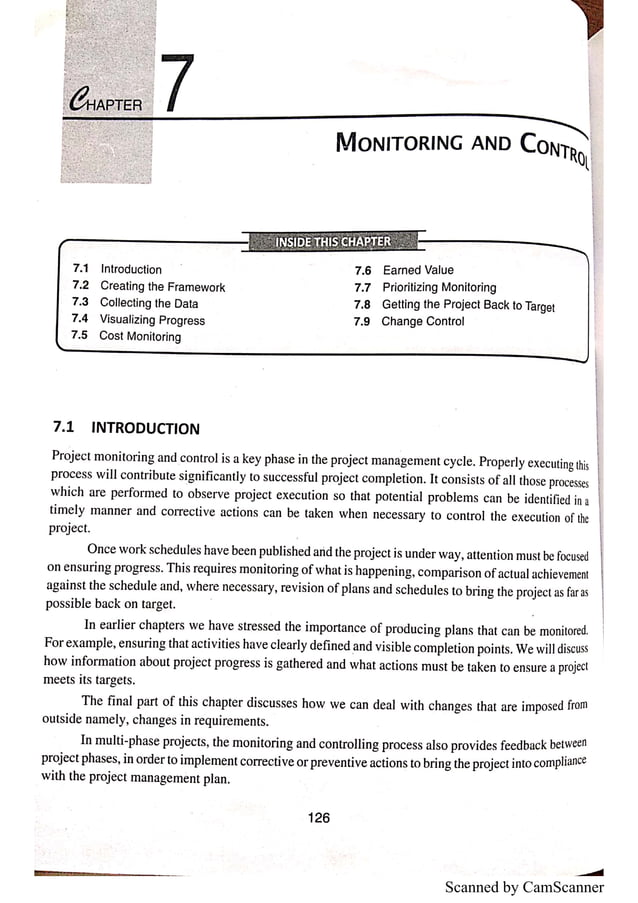 CHAPTER 7

MONITORING AND CONTROL

INSIDE THIS CHAPTER

7.1 Introduction
7.2 Creating the Framework
7.3 Collecting the Data
7.4 Visualizing Progress
7.5 Cost Monitoring
7.6 Earned Value
7.7 Prioritizing Monitoring
7.8 Getting the Project Back to Target
7.9 Change Control

7.1 INTRODUCTION

Project monitoring and control is a key phase in the project management cycle. Properly executing this process will contribute significantly to successful project completion. It consists of all those processes which are performed to observe project execution so that potential problems can be identified in a timely manner and corrective actions can be taken when necessary to control the execution of the project.

Once work schedules have been published and the project is under way, attention must be focused on ensuring progress. This requires monitoring of what is happening, comparison of actual achievement against the schedule and, where necessary, revision of plans and schedules to bring the project as far as possible back on target.

In earlier chapters we have stressed the importance of producing plans that can be monitored. For example, ensuring that activities have clearly defined and visible completion points. We will discuss how information about project progress is gathered and what actions must be taken to ensure a project meets its targets.

The final part of this chapter discusses how we can deal with changes that are imposed from outside namely, changes in requirements.

In multi-phase projects, the monitoring and controlling process also provides feedback between project phases, in order to implement corrective or preventive actions to bring the project into compliance with the project management plan.

126

Scanned by CamScanner